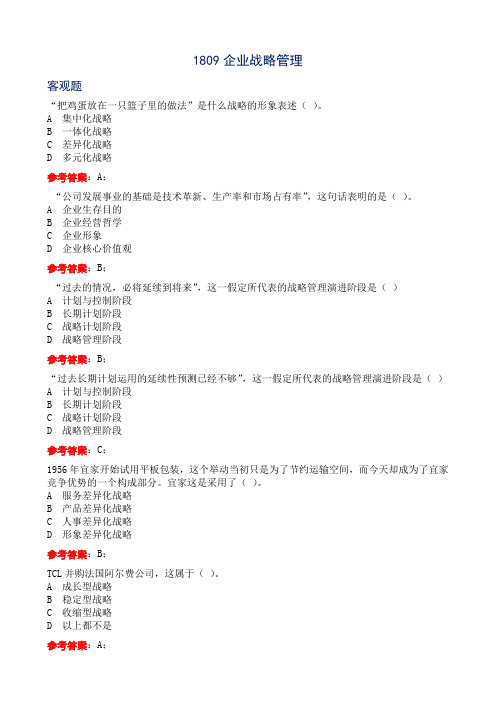 1809 企业战略管理

客观题

“把鸡蛋放在一只篮子里的做法”是什么战略的形象表述（ ）。
A 集中化战略
B 一体化战略
C 差异化战略
D 多元化战略

参考答案：A;

“公司发展事业的基础是技术革新、生产率和市场占有率”，这句话表明的是（ ）。
A 企业生存目的
B 企业经营哲学
C 企业形象
D 企业核心价值观

参考答案：B;

“过去的情况，必将延续到将来”，这一假定所代表的战略管理演进阶段是（ ）
A 计划与控制阶段
B 长期计划阶段
C 战略计划阶段
D 战略管理阶段

参考答案：B;

“过去长期计划运用的延续性预测已经不够”，这一假定所代表的战略管理演进阶段是（ ）
A 计划与控制阶段
B 长期计划阶段
C 战略计划阶段
D 战略管理阶段

参考答案：C;

1956 年宜家开始试用平板包装，这个举动当初只是为了节约运输空间，而今天却成为了宜家竞争优势的一个构成部分。宜家这是采用了（ ）。
A 服务差异化战略
B 产品差异化战略
C 人事差异化战略
D 形象差异化战略

参考答案：B;

TCL 并购法国阿尔费公司，这属于（ ）。
A 成长型战略
B 稳定型战略
C 收缩型战略
D 以上都不是

参考答案：A;